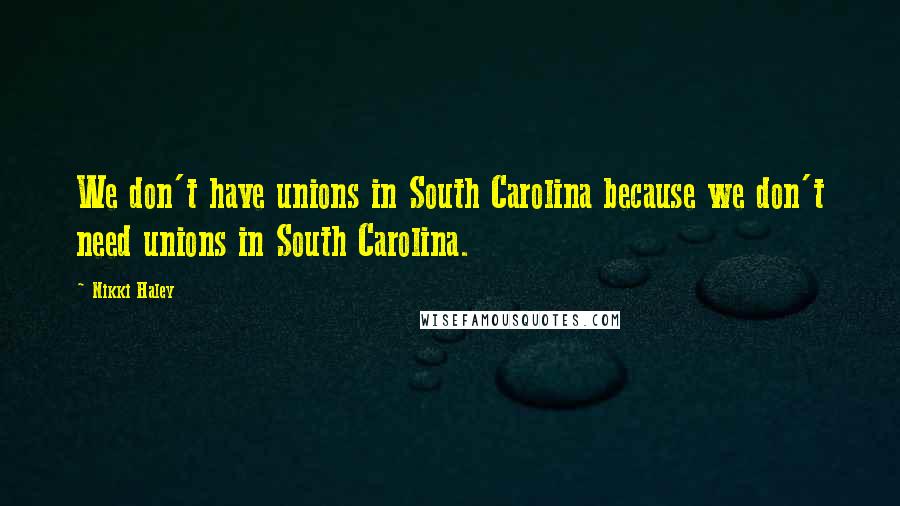 We don't have unions in South Carolina because we don't need unions in South Carolina.

- Nikki Haley

WISEFAMOUSQUOTES.COM